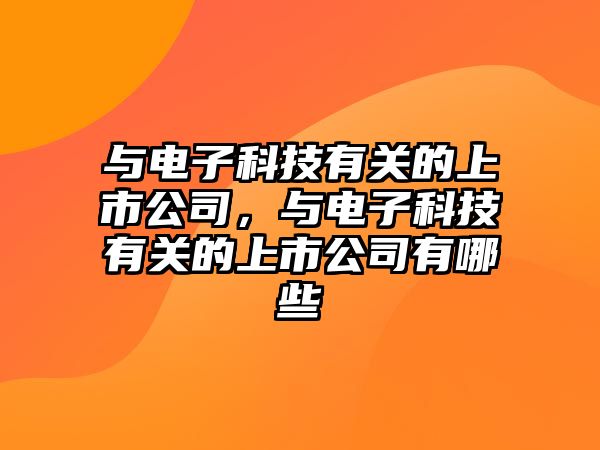 与电子科技有关的上市公司，与电子科技有关的上市公司有哪些